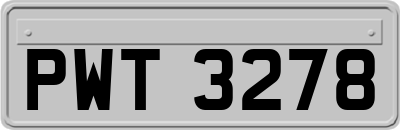 PWT 3278